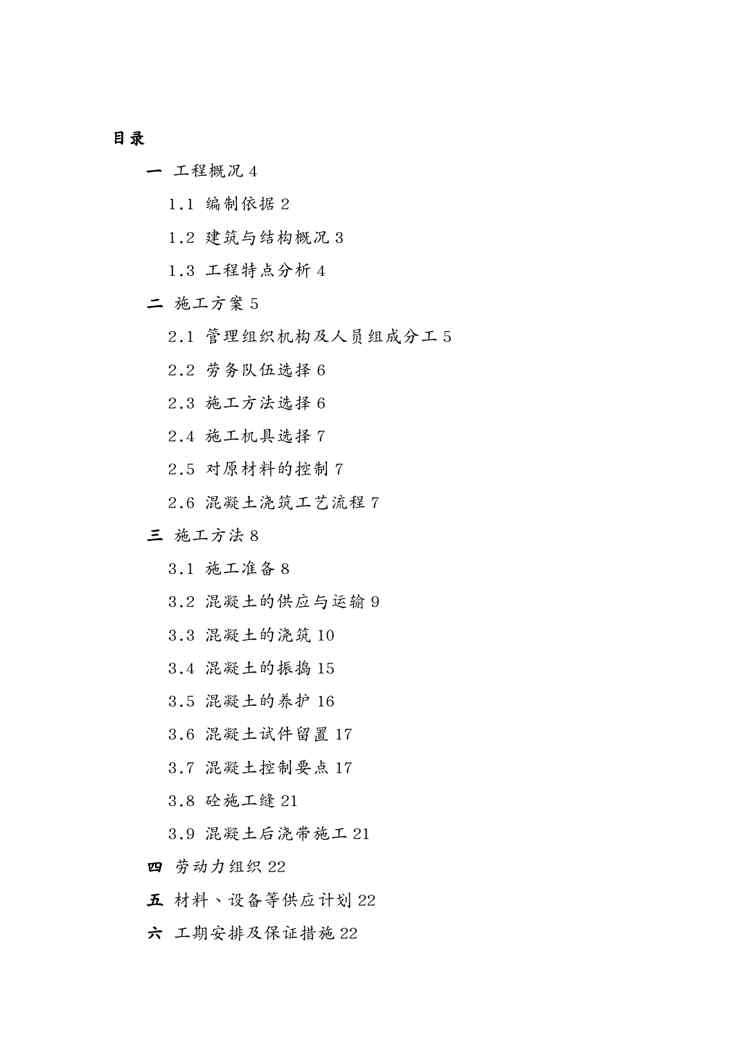 目录

一 工程概况 4

1.1 编制依据 2

1.2 建筑与结构概况 3

1.3 工程特点分析 4

二 施工方案 5

2.1 管理组织机构及人员组成分工 5

2.2 劳务队伍选择 6

2.3 施工方法选择 6

2.4 施工机具选择 7

2.5 对原材料的控制 7

2.6 混凝土浇筑工艺流程 7

三 施工方法 8

3.1 施工准备 8

3.2 混凝土的供应与运输 9

3.3 混凝土的浇筑 10

3.4 混凝土的振捣 15

3.5 混凝土的养护 16

3.6 混凝土试件留置 17

3.7 混凝土控制要点 17

3.8 砼施工缝 21

3.9 混凝土后浇带施工 21

四 劳动力组织 22

五 材料、设备等供应计划 22

六 工期安排及保证措施 22